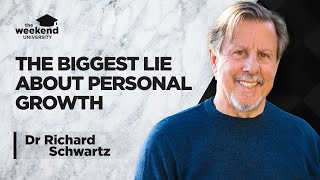 the weekend UNIVERSITY

THE BIGGEST LIE ABOUT PERSONAL GROWTH

Dr Richard Schwartz